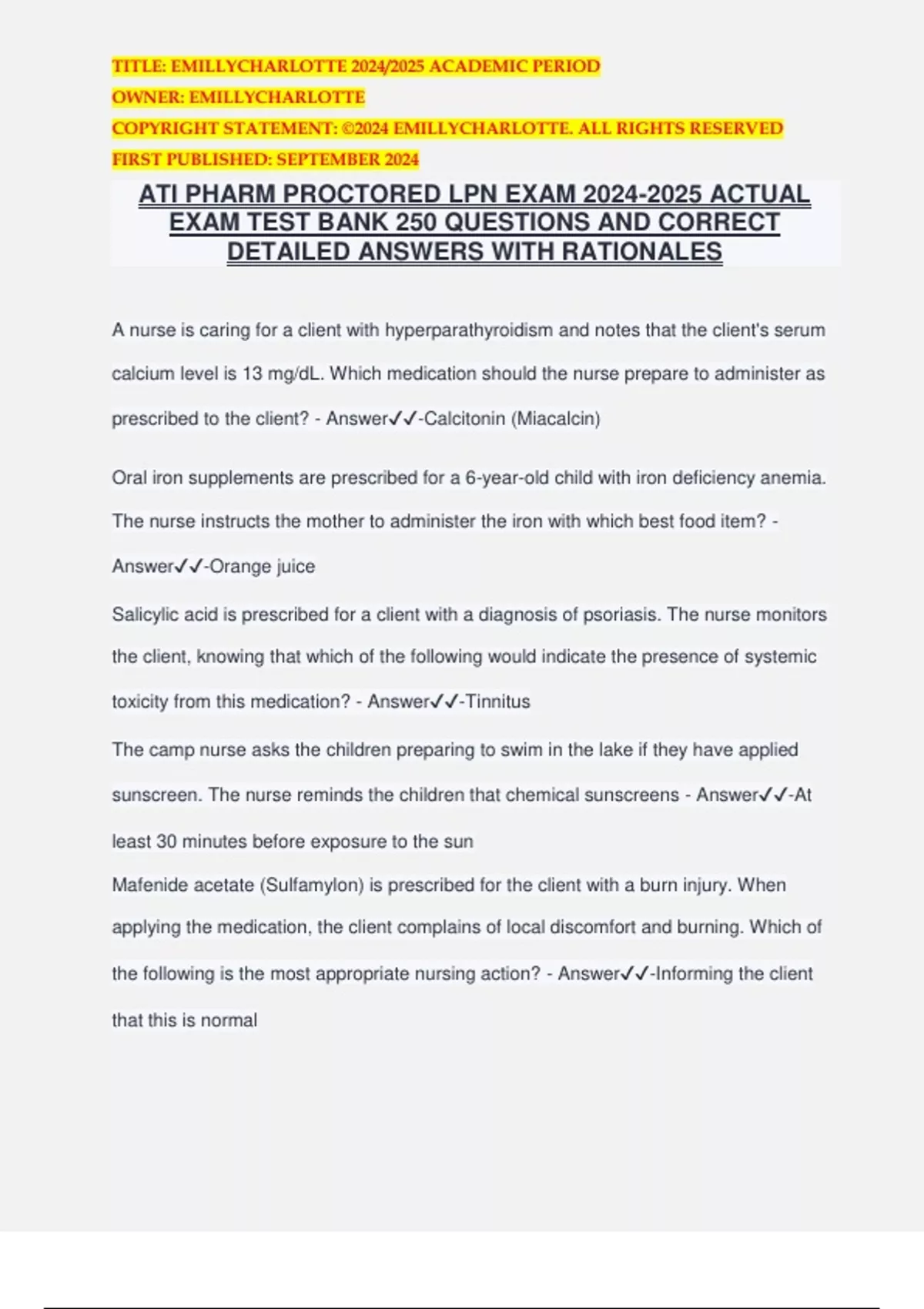 TITLE: EMILLYCHARLOTTE 2024/2025 ACADEMIC PERIOD
OWNER: EMILLYCHARLOTTE
COPYRIGHT STATEMENT: ©2024 EMILLYCHARLOTTE. ALL RIGHTS RESERVED
FIRST PUBLISHED: SEPTEMBER 2024

ATI PHARM PROCTORED LPN EXAM 2024-2025 ACTUAL EXAM TEST BANK 250 QUESTIONS AND CORRECT DETAILED ANSWERS WITH RATIONALES

A nurse is caring for a client with hyperparathyroidism and notes that the client's serum calcium level is 13 mg/dL. Which medication should the nurse prepare to administer as prescribed to the client? - Answer✓✓-Calcitonin (Miacalcin)

Oral iron supplements are prescribed for a 6-year-old child with iron deficiency anemia. The nurse instructs the mother to administer the iron with which best food item? - Answer✓✓-Orange juice

Salicylic acid is prescribed for a client with a diagnosis of psoriasis. The nurse monitors the client, knowing that which of the following would indicate the presence of systemic toxicity from this medication? - Answer✓✓-Tinnitus

The camp nurse asks the children preparing to swim in the lake if they have applied sunscreen. The nurse reminds the children that chemical sunscreens - Answer✓✓-At least 30 minutes before exposure to the sun
Mafenide acetate (Sulfamylon) is prescribed for the client with a burn injury. When applying the medication, the client complains of local discomfort and burning. Which of the following is the most appropriate nursing action? - Answer✓✓-Informing the client that this is normal